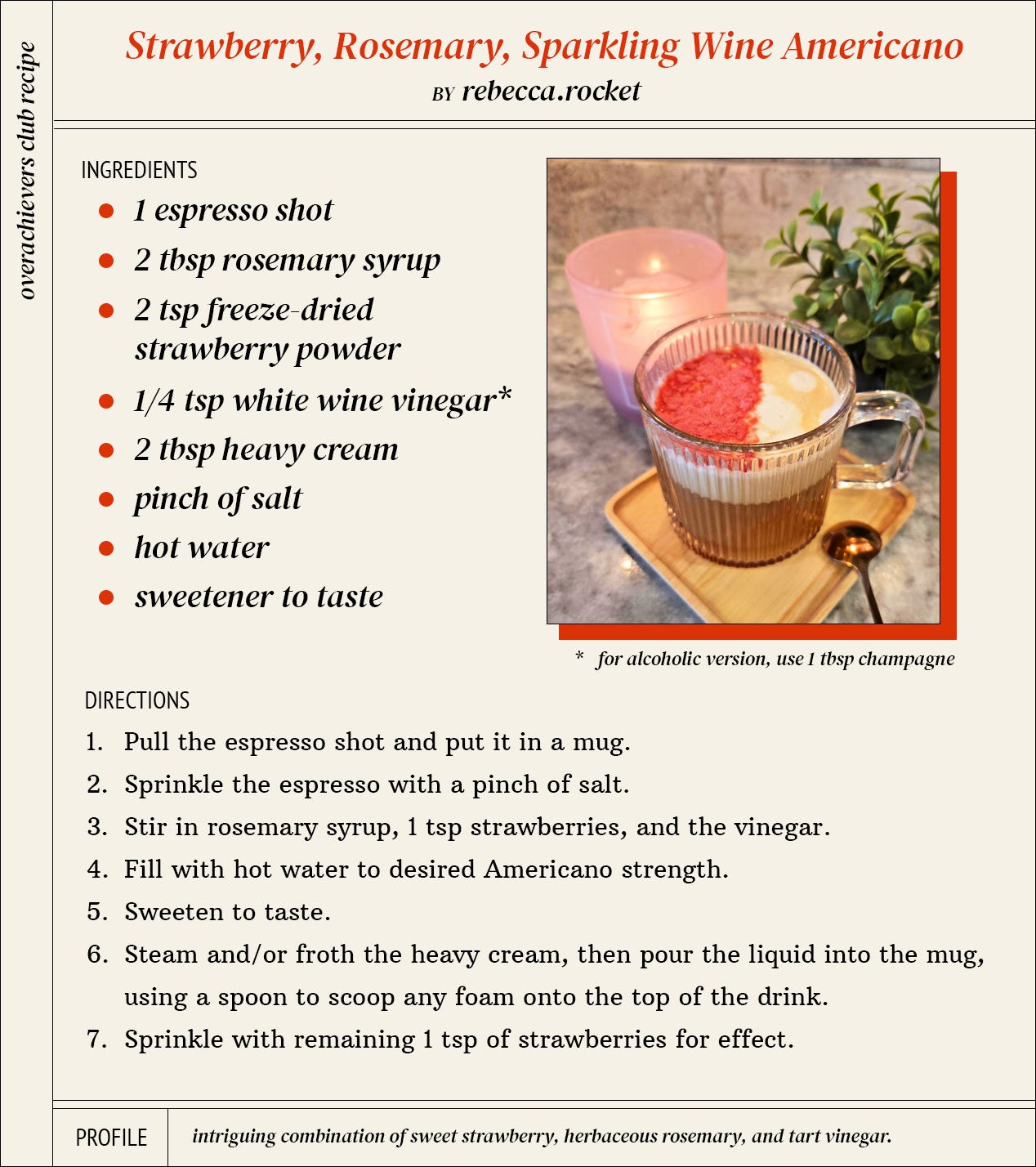 overachievers club recipe

Strawberry, Rosemary, Sparkling Wine Americano
BY rebecca.rocket

INGREDIENTS
- 1 espresso shot
- 2 tbsp rosemary syrup
- 2 tsp freeze-dried strawberry powder
- 1/4 tsp white wine vinegar*
- 2 tbsp heavy cream
- pinch of salt
- hot water
- sweetener to taste

* for alcoholic version, use 1 tbsp champagne

DIRECTIONS
1. Pull the espresso shot and put it in a mug.
2. Sprinkle the espresso with a pinch of salt.
3. Stir in rosemary syrup, 1 tsp strawberries, and the vinegar.
4. Fill with hot water to desired Americano strength.
5. Sweeten to taste.
6. Steam and/or froth the heavy cream, then pour the liquid into the mug, using a spoon to scoop any foam onto the top of the drink.
7. Sprinkle with remaining 1 tsp of strawberries for effect.

PROFILE
intriguing combination of sweet strawberry, herbaceous rosemary, and tart vinegar.